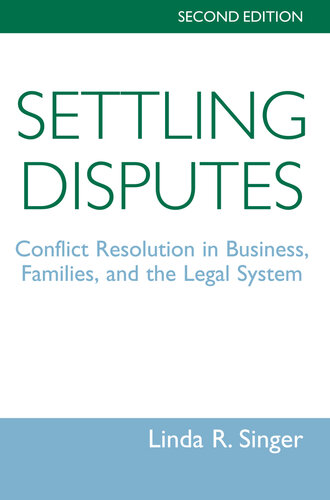 SECOND EDITION

SETTLING DISPUTES

Conflict Resolution in Business, Families, and the Legal System

Linda R. Singer